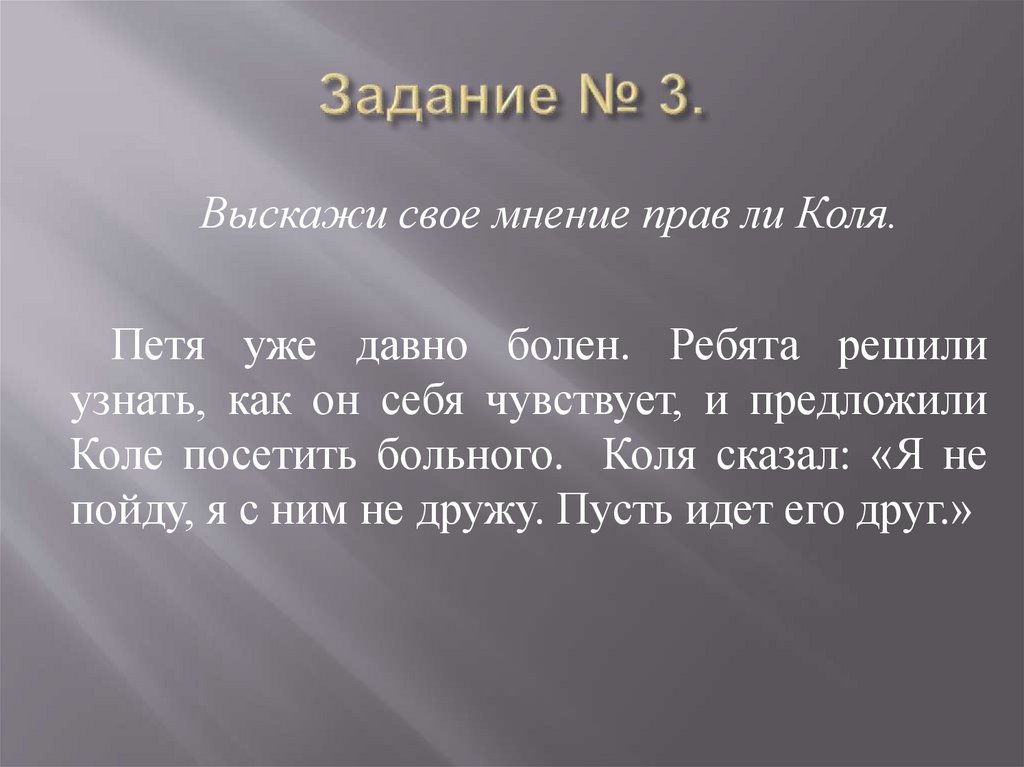 Задание № 3.

Выскажи свое мнение прав ли Коля.

Петя уже давно болен. Ребята решили узнать, как он себя чувствует, и предложили Коле посетить больного. Коля сказал: «Я не пойду, я с ним не дружу. Пусть идет его друг.»